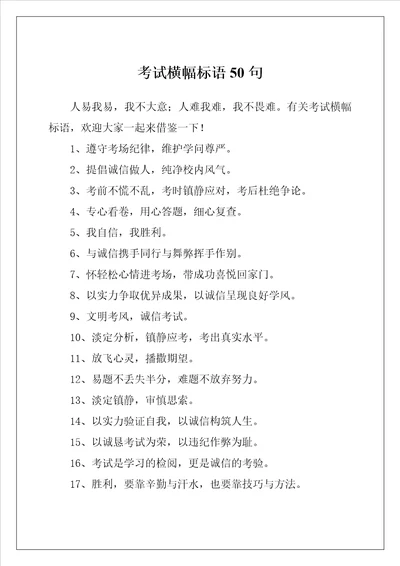 考试横幅标语 50 句

人易我易，我不大意；人难我难，我不畏难。有关考试横幅标语，欢迎大家一起来借鉴一下！

1、遵守考场纪律，维护学问尊严。

2、提倡诚信做人，纯净校内风气。

3、考前不慌不乱，考时镇静应对，考后杜绝争论。

4、专心看卷，用心答题，细心复查。

5、我自信，我胜利。

6、与诚信携手同行与舞弊挥手作别。

7、怀轻松心情进考场，带成功喜悦回家门。

8、以实力争取优异成果，以诚信呈现良好学风。

9、文明考风，诚信考试。

10、淡定分析，镇静应考，考出真实水平。

11、放飞心灵，播撒期望。

12、易题不丢失半分，难题不放弃努力。

13、淡定镇静，审慎思索。

14、以实力验证自我，以诚信构筑人生。

15、以诚恳考试为荣，以违纪作弊为耻。

16、考试是学习的检阅，更是诚信的考验。

17、胜利，要靠辛勤与汗水，也要靠技巧与方法。